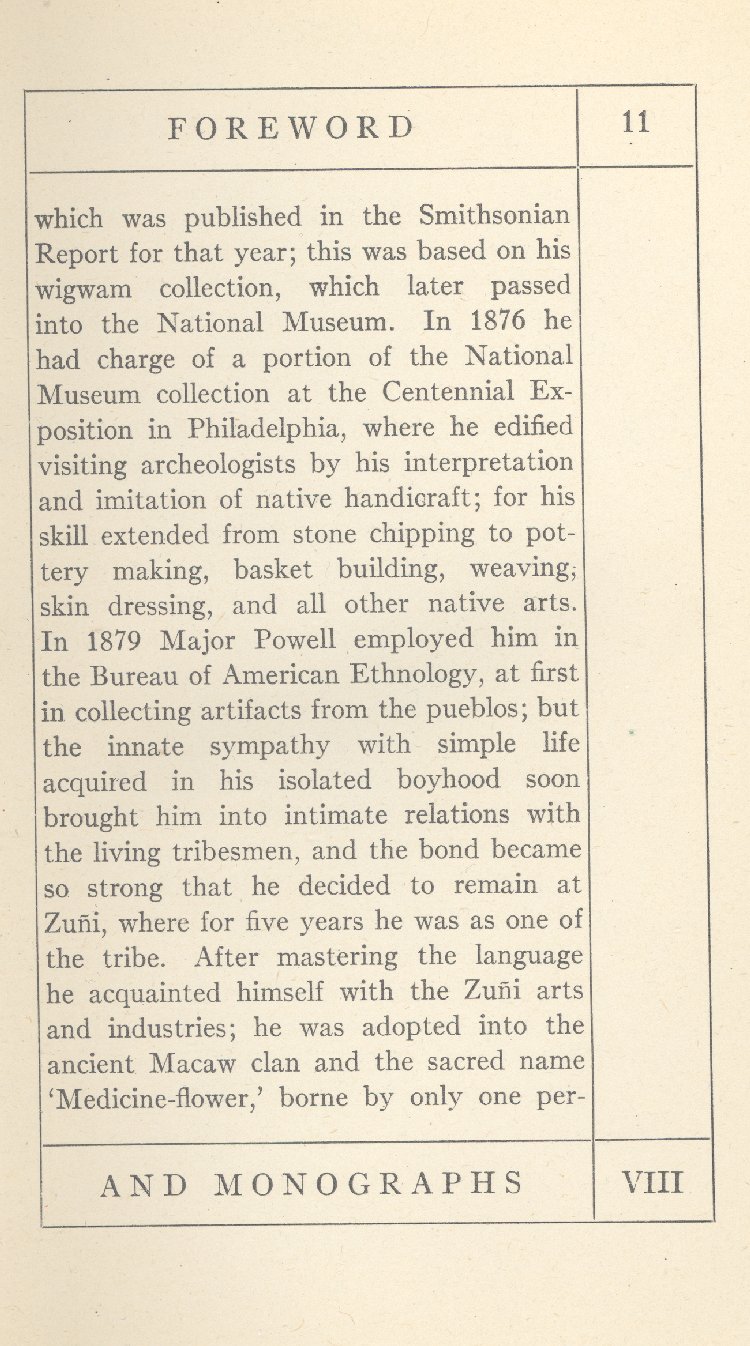 FOREWORD

11

which was published in the Smithsonian Report for that year; this was based on his wigwam collection, which later passed into the National Museum. In 1876 he had charge of a portion of the National Museum collection at the Centennial Exposition in Philadelphia, where he edified visiting archeologists by his interpretation and imitation of native handicraft; for his skill extended from stone chipping to pottery making, basket building, weaving, skin dressing, and all other native arts. In 1879 Major Powell employed him in the Bureau of American Ethnology, at first in collecting artifacts from the pueblos; but the innate sympathy with simple life acquired in his isolated boyhood soon brought him into intimate relations with the living tribesmen, and the bond became so strong that he decided to remain at Zuñi, where for five years he was as one of the tribe. After mastering the language he acquainted himself with the Zuñi arts and industries; he was adopted into the ancient Macaw clan and the sacred name 'Medicine-flower,' borne by only one per-

AND MONOGRAPHS

VIII